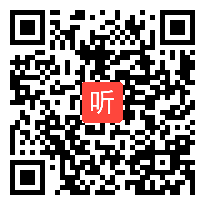 听